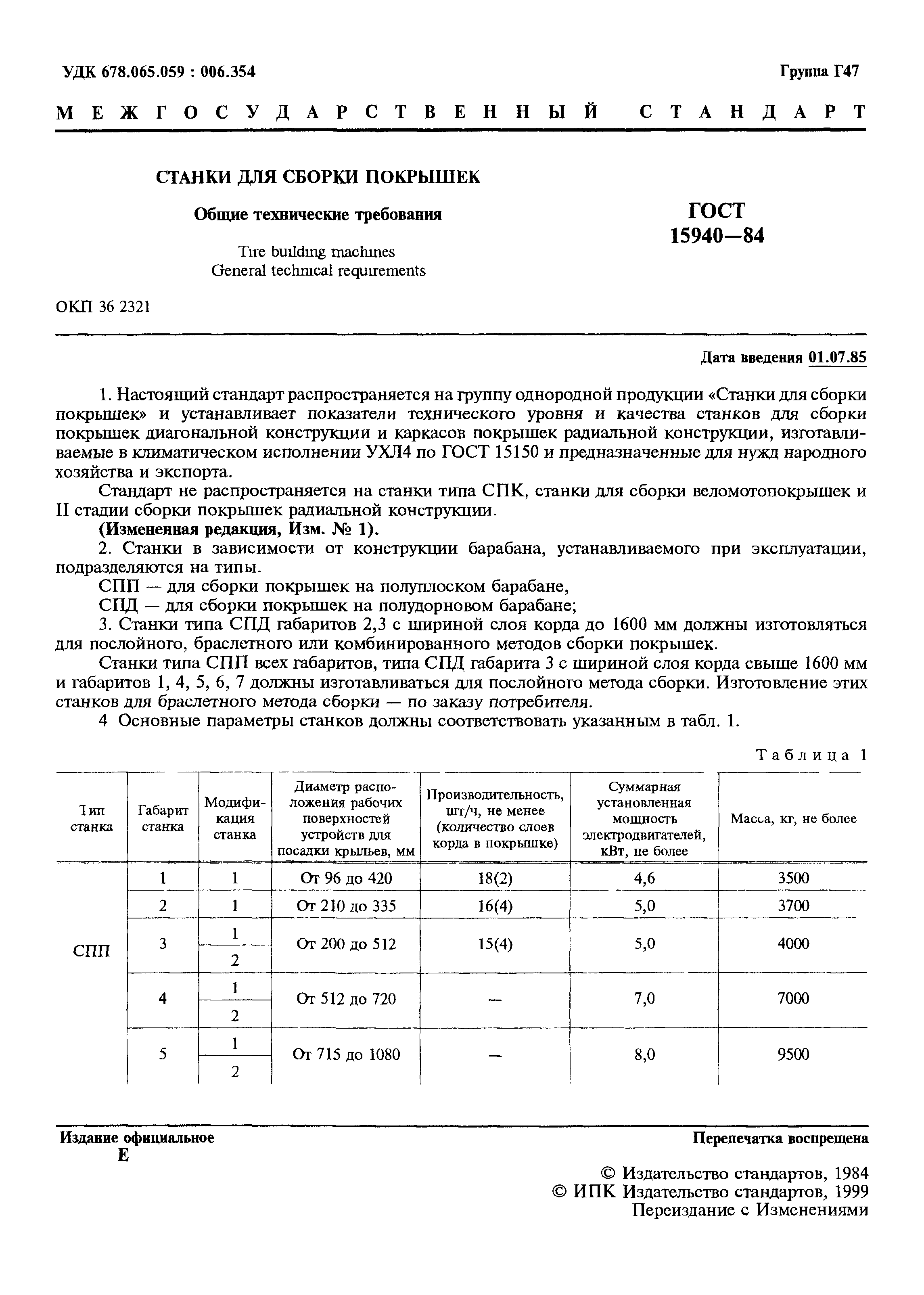 УДК 678.065.059 : 006.354

Группа Г47

МЕЖГОСУДАРСТВЕННЫЙ СТАНДАРТ

СТАНКИ ДЛЯ СБОРКИ ПОКРЫШЕК

Общие технические требования

Tire building machines
General technical requirements

ГОСТ 15940—84

ОКП 36 2321

Дата введения 01.07.85

1. Настоящий стандарт распространяется на группу однородной продукции «Станки для сборки покрышек» и устанавливает показатели технического уровня и качества станков для сборки покрышек диагональной конструкции и каркасов покрышек радиальной конструкции, изготавливаемые в климатическом исполнении УХЛ4 по ГОСТ 15150 и предназначенные для нужд народного хозяйства и экспорта.

Стандарт не распространяется на станки типа СПК, станки для сборки веломотопокрышек и II стадии сборки покрышек радиальной конструкции.

(Измененная редакция, Изм. № 1).

2. Станки в зависимости от конструкции барабана, устанавливаемого при эксплуатации, подразделяются на типы.

СПП — для сборки покрышек на полуплоском барабане,

СПД — для сборки покрышек на полудорновом барабане;

3. Станки типа СПД габаритов 2,3 с шириной слоя корда до 1600 мм должны изготовляться для послойного, браслетного или комбинированного методов сборки покрышек.

Станки типа СПП всех габаритов, типа СПД габарита 3 с шириной слоя корда свыше 1600 мм и габаритов 1, 4, 5, 6, 7 должны изготавливаться для послойного метода сборки. Изготовление этих станков для браслетного метода сборки — по заказу потребителя.

4 Основные параметры станков должны соответствовать указанным в табл. 1.

Таблица 1

| Тип станка | Габарит станка | Модификация станка | Диаметр расположения рабочих поверхностей устройств для посадки крыльев, мм | Производительность, шт/ч, не менее (количество слоев корда в покрышке) | Суммарная установленная мощность электродвигателей, кВт, не более | Масса, кг, не более |
|---|---|---|---|---|---|---|
| СПП | 1 | 1 | От 96 до 420 | 18(2) | 4,6 | 3500 |
| | 2 | 1 | От 210 до 335 | 16(4) | 5,0 | 3700 |
| | 3 | 1 | От 200 до 512 | 15(4) | 5,0 | 4000 |
| | | 2 | | | | |
| | 4 | 1 | От 512 до 720 | — | 7,0 | 7000 |
| | | 2 | | | | |
| | 5 | 1 | От 715 до 1080 | — | 8,0 | 9500 |
| | | 2 | | | | |

Издание официальное
Е

Перепечатка воспрещена

© Издательство стандартов, 1984
© ИПК Издательство стандартов, 1999
Переиздание с Изменениями